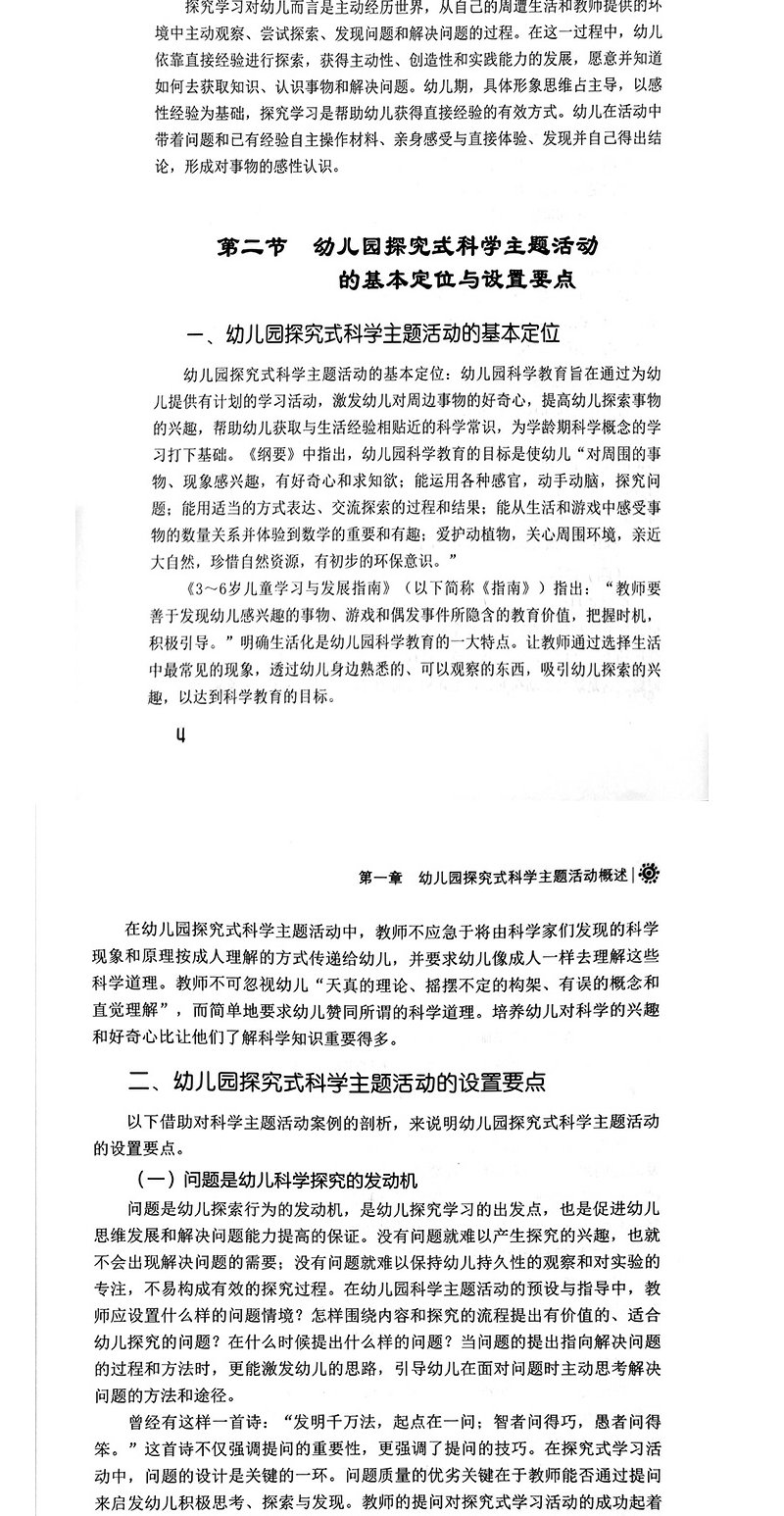 探究学习对幼儿而言是主动经历世界，从自己的周遭生活和教师提供的环境中主动观察、尝试探索、发现问题和解决问题的过程。在这一过程中，幼儿依靠直接经验进行探索，获得主动性、创造性和实践能力的发展，愿意并知道如何去获取知识、认识事物和解决问题。幼儿期，具体形象思维占主导，以感性经验为基础，探究学习是帮助幼儿获得直接经验的有效方式。幼儿在活动中带着问题和已有经验自主操作材料、亲身感受与直接体验、发现并自己得出结论，形成对事物的感性认识。

第二节　幼儿园探究式科学主题活动的基本定位与设置要点

一、幼儿园探究式科学主题活动的基本定位

幼儿园探究式科学主题活动的基本定位：幼儿园科学教育旨在通过为幼儿提供有计划的学习活动，激发幼儿对周边事物的好奇心，提高幼儿探索事物的兴趣，帮助幼儿获取与生活经验相贴近的科学常识，为学龄期科学概念的学习打下基础。《纲要》中指出，幼儿园科学教育的目标是使幼儿“对周围的事物、现象感兴趣，有好奇心和求知欲；能运用各种感官，动手动脑，探究问题；能用适当的方式表达、交流探索的过程和结果；能从生活和游戏中感受事物的数量关系并体验到数学的重要和有趣；爱护动植物，关心周围环境，亲近大自然，珍惜自然资源，有初步的环保意识。”

《3～6岁儿童学习与发展指南》（以下简称《指南》）指出：“教师要善于发现幼儿感兴趣的事物、游戏和偶发事件所隐含的教育价值，把握时机，积极引导。”明确生活化是幼儿园科学教育的一大特点。让教师通过选择生活中最常见的现象，透过幼儿身边熟悉的、可以观察的东西，吸引幼儿探索的兴趣，以达到科学教育的目标。

4

第一章　幼儿园探究式科学主题活动概述

在幼儿园探究式科学主题活动中，教师不应急于将由科学家们发现的科学现象和原理按成人理解的方式传递给幼儿，并要求幼儿像成人一样去理解这些科学道理。教师不可忽视幼儿“天真的理论、摇摆不定的构架、有误的概念和直觉理解”，而简单地要求幼儿赞同所谓的科学道理。培养幼儿对科学的兴趣和好奇心比让他们了解科学知识重要得多。

二、幼儿园探究式科学主题活动的设置要点

以下借助对科学主题活动案例的剖析，来说明幼儿园探究式科学主题活动的设置要点。

（一）问题是幼儿科学探究的发动机

问题是幼儿探索行为的发动机，是幼儿探究学习的出发点，也是促进幼儿思维发展和解决问题能力提高的保证。没有问题就难以产生探究的兴趣，也就不会出现解决问题的需要；没有问题就难以保持幼儿持久性的观察和对实验的专注，不易构成有效的探究过程。在幼儿园科学主题活动的预设与指导中，教师应设置什么样的问题情境？怎样围绕内容和探究的流程提出有价值的、适合幼儿探究的问题？在什么时候提出什么样的问题？当问题的提出指向解决问题的过程和方法时，更能激发幼儿的思路，引导幼儿在面对问题时主动思考解决问题的方法和途径。

曾经有这样一首诗：“发明千万法，起点在一问；智者问得巧，愚者问得笨。”这首诗不仅强调提问的重要性，更强调了提问的技巧。在探究式学习活动中，问题的设计是关键的一环。问题质量的优劣关键在于教师能否通过提问来启发幼儿积极思考、探索与发现。教师的提问对探究式学习活动的成功起着